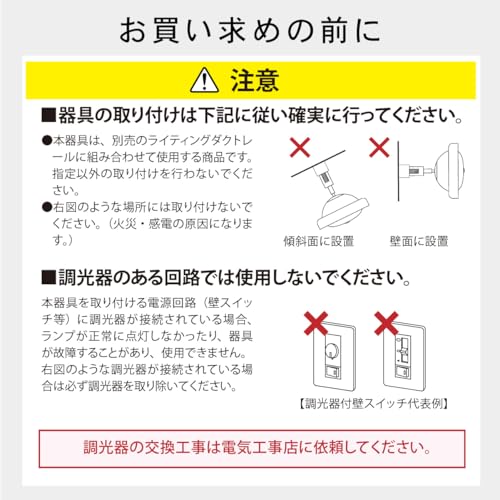 お買い求めの前に

注意

■器具の取り付けは下記に従い確実に行ってください。

●本器具は、別売のライティングダクトレールに組み合わせて使用する商品です。指定以外の取り付けを行わないでください。

●右図のような場所には取り付けないでください。（火災・感電の原因になります。）

傾斜面に設置

壁面に設置

■調光器のある回路では使用しないでください。

本器具を取り付ける電源回路（壁スイッチ等）に調光器が接続されている場合、ランプが正常に点灯しなかったり、器具が故障することがあり、使用できません。右図のような調光器が接続されている場合は必ず調光器を取り除いてください。

【調光器付壁スイッチ代表例】

調光器の交換工事は電気工事店に依頼してください。